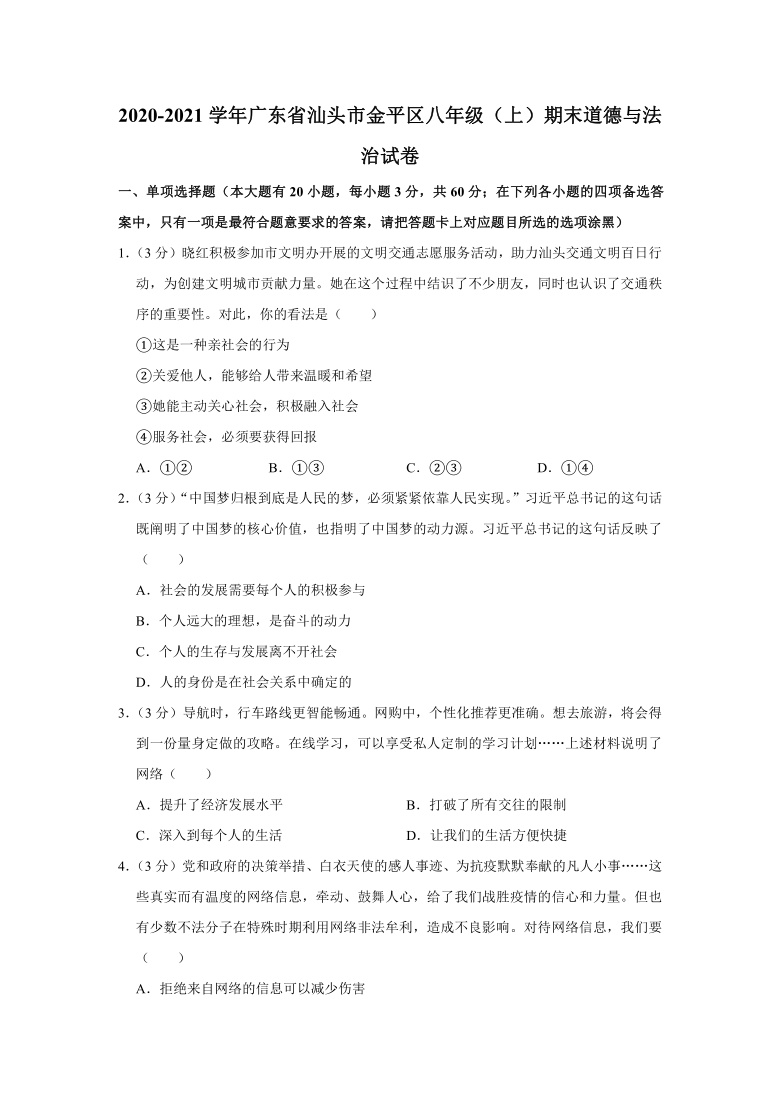 2020-2021 学年广东省汕头市金平区八年级（上）期末道德与法治试卷

一、单项选择题（本大题有 20 小题，每小题 3 分，共 60 分；在下列各小题的四项备选答案中，只有一项是最符合题意要求的答案，请把答题卡上对应题目所选的选项涂黑）

1．（3 分）晓红积极参加市文明办开展的文明交通志愿服务活动，助力汕头交通文明百日行动，为创建文明城市贡献力量。她在这个过程中结识了不少朋友，同时也认识了交通秩序的重要性。对此，你的看法是（　　）

①这是一种亲社会的行为

②关爱他人，能够给人带来温暖和希望

③她能主动关心社会，积极融入社会

④服务社会，必须要获得回报

A．①②　　B．①③　　C．②③　　D．①④

2．（3 分）“中国梦归根到底是人民的梦，必须紧紧依靠人民实现。”习近平总书记的这句话既阐明了中国梦的核心价值，也指明了中国梦的动力源。习近平总书记的这句话反映了（　　）

A．社会的发展需要每个人的积极参与

B．个人远大的理想，是奋斗的动力

C．个人的生存与发展离不开社会

D．人的身份是在社会关系中确定的

3．（3 分）导航时，行车路线更智能畅通。网购中，个性化推荐更准确。想去旅游，将会得到一份量身定做的攻略。在线学习，可以享受私人定制的学习计划……上述材料说明了网络（　　）

A．提升了经济发展水平

B．打破了所有交往的限制

C．深入到每个人的生活

D．让我们的生活方便快捷

4．（3 分）党和政府的决策举措、白衣天使的感人事迹、为抗疫默默奉献的凡人小事……这些真实而有温度的网络信息，牵动、鼓舞人心，给了我们战胜疫情的信心和力量。但也有少数不法分子在特殊时期利用网络非法牟利，造成不良影响。对待网络信息，我们要（　　）

A．拒绝来自网络的信息可以减少伤害